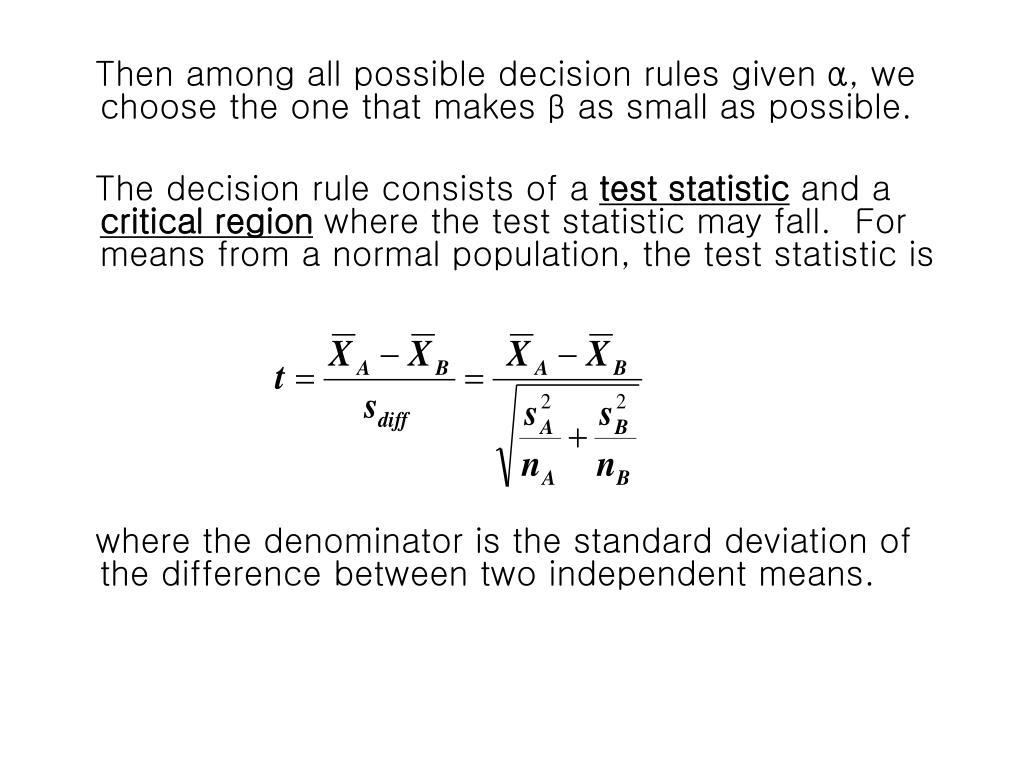 Then among all possible decision rules given α, we choose the one that makes β as small as possible.

The decision rule consists of a test statistic and a critical region where the test statistic may fall. For means from a normal population, the test statistic is

$t = \frac{\overline{X}_A - \overline{X}_B}{s_{diff}} = \frac{\overline{X}_A - \overline{X}_B}{\sqrt{\frac{s_A^2}{n_A} + \frac{s_B^2}{n_B}}}$

where the denominator is the standard deviation of the difference between two independent means.